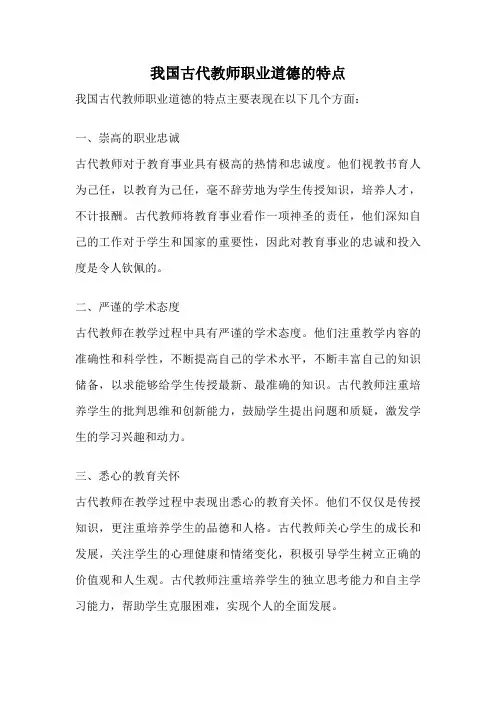 我国古代教师职业道德的特点

我国古代教师职业道德的特点主要表现在以下几个方面：

一、崇高的职业忠诚

古代教师对于教育事业具有极高的热情和忠诚度。他们视教书育人为己任，以教育为己任，毫不辞劳地为学生传授知识，培养人才，不计报酬。古代教师将教育事业看作一项神圣的责任，他们深知自己的工作对于学生和国家的重要性，因此对教育事业的忠诚和投入度是令人钦佩的。

二、严谨的学术态度

古代教师在教学过程中具有严谨的学术态度。他们注重教学内容的准确性和科学性，不断提高自己的学术水平，不断丰富自己的知识储备，以求能够给学生传授最新、最准确的知识。古代教师注重培养学生的批判思维和创新能力，鼓励学生提出问题和质疑，激发学生的学习兴趣和动力。

三、悉心的教育关怀

古代教师在教学过程中表现出悉心的教育关怀。他们不仅仅是传授知识，更注重培养学生的品德和人格。古代教师关心学生的成长和发展，关注学生的心理健康和情绪变化，积极引导学生树立正确的价值观和人生观。古代教师注重培养学生的独立思考能力和自主学习能力，帮助学生克服困难，实现个人的全面发展。